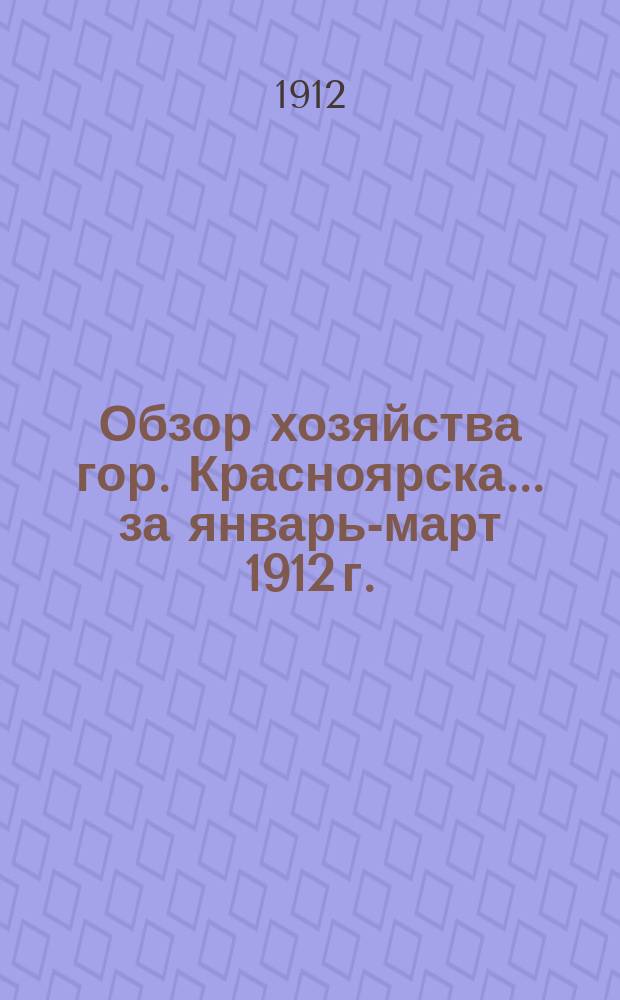 1912

Обзор хозяйства гор. Красноярска... за январь-март 1912 г.